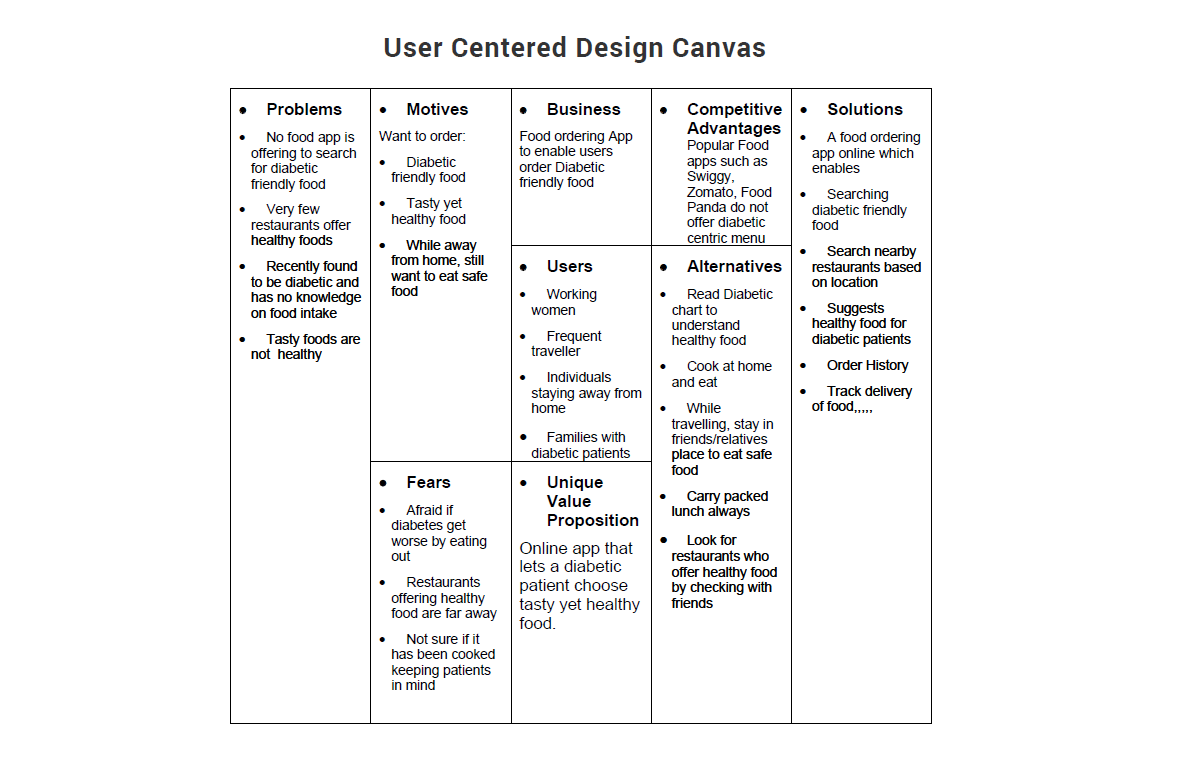 User Centered Design Canvas

• Problems

• No food app is offering to search for diabetic friendly food

• Very few restaurants offer healthy foods

• Recently found to be diabetic and has no knowledge on food intake

• Tasty foods are not healthy

• Motives

Want to order:

• Diabetic friendly food

• Tasty yet healthy food

• While away from home, still want to eat safe food

• Fears

• Afraid if diabetes get worse by eating out

• Restaurants offering healthy food are far away

• Not sure if it has been cooked keeping patients in mind

• Business

Food ordering App to enable users order Diabetic friendly food

• Users

• Working women

• Frequent traveller

• Individuals staying away from home

• Families with diabetic patients

• Unique Value Proposition

Online app that lets a diabetic patient choose tasty yet healthy food.

• Competitive Advantages

Popular Food apps such as Swiggy, Zomato, Food Panda do not offer diabetic centric menu

• Alternatives

• Read Diabetic chart to understand healthy food

• Cook at home and eat

• While travelling, stay in friends/relatives place to eat safe food

• Carry packed lunch always

• Look for restaurants who offer healthy food by checking with friends

• Solutions

• A food ordering app online which enables

• Searching diabetic friendly food

• Search nearby restaurants based on location

• Suggests healthy food for diabetic patients

• Order History

• Track delivery of food,,,,,